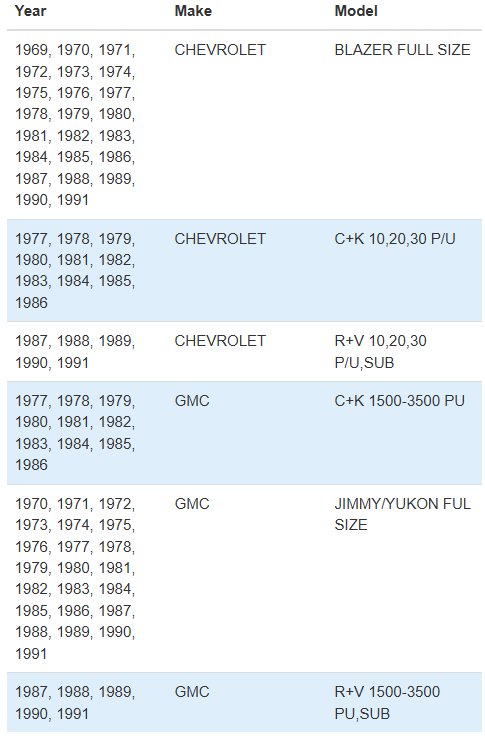 | Year | Make | Model |
|---|---|---|
| 1969, 1970, 1971, 1972, 1973, 1974, 1975, 1976, 1977, 1978, 1979, 1980, 1981, 1982, 1983, 1984, 1985, 1986, 1987, 1988, 1989, 1990, 1991 | CHEVROLET | BLAZER FULL SIZE |
| 1977, 1978, 1979, 1980, 1981, 1982, 1983, 1984, 1985, 1986 | CHEVROLET | C+K 10,20,30 P/U |
| 1987, 1988, 1989, 1990, 1991 | CHEVROLET | R+V 10,20,30 P/U,SUB |
| 1977, 1978, 1979, 1980, 1981, 1982, 1983, 1984, 1985, 1986 | GMC | C+K 1500-3500 PU |
| 1970, 1971, 1972, 1973, 1974, 1975, 1976, 1977, 1978, 1979, 1980, 1981, 1982, 1983, 1984, 1985, 1986, 1987, 1988, 1989, 1990, 1991 | GMC | JIMMY/YUKON FUL SIZE |
| 1987, 1988, 1989, 1990, 1991 | GMC | R+V 1500-3500 PU,SUB |